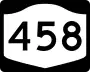 458